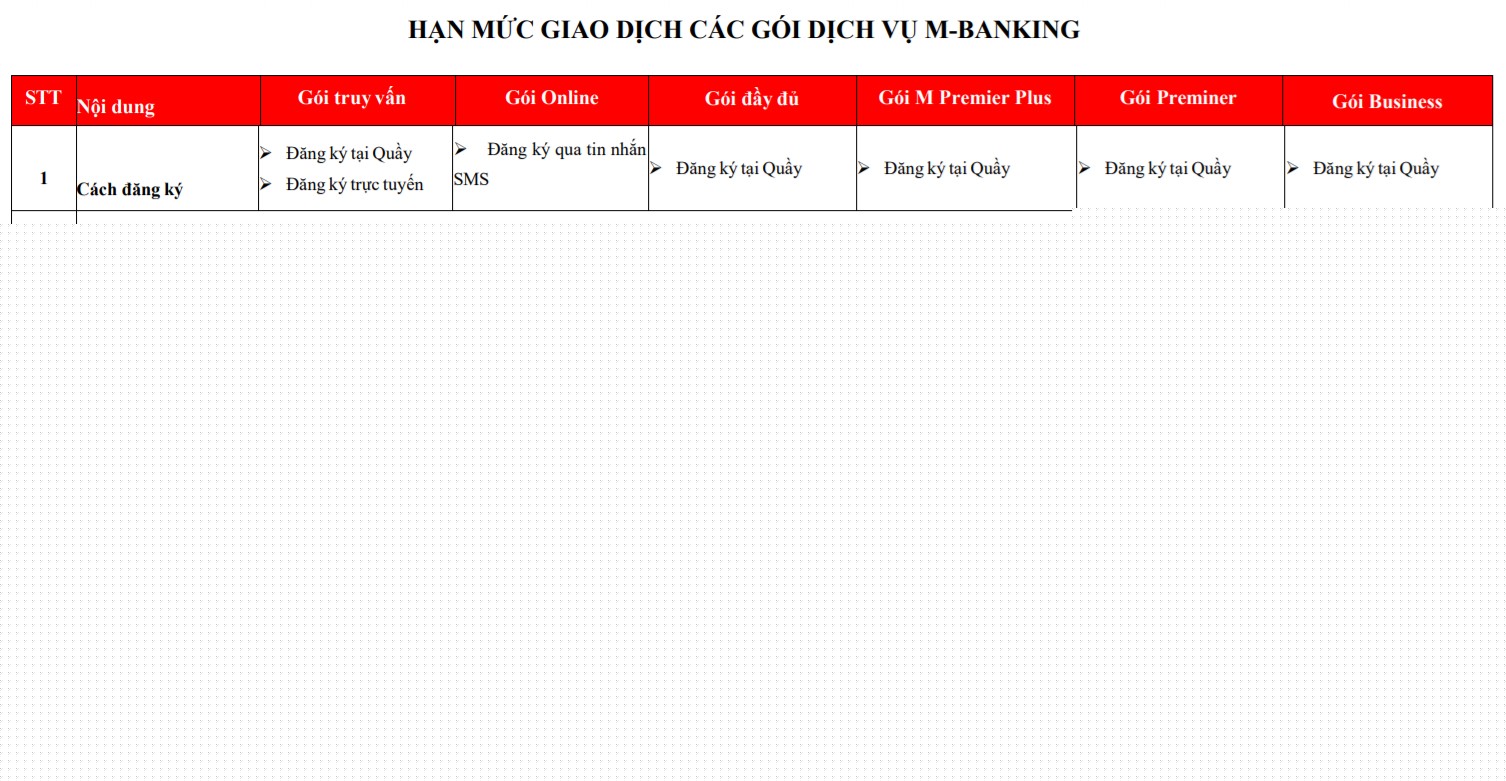 HẠN MỨC GIAO DỊCH CÁC GÓI DỊCH VỤ M-BANKING

| STT | Nội dung | Gói truy vấn | Gói Online | Gói đầy đủ | Gói M Premier Plus | Gói Preminer | Gói Business |
|---|---|---|---|---|---|---|---|
| 1 | Cách đăng ký | ➢ Đăng ký tại Quầy ➢ Đăng ký trực tuyến | ➢ Đăng ký qua tin nhắn SMS | ➢ Đăng ký tại Quầy | ➢ Đăng ký tại Quầy | ➢ Đăng ký tại Quầy | ➢ Đăng ký tại Quầy |